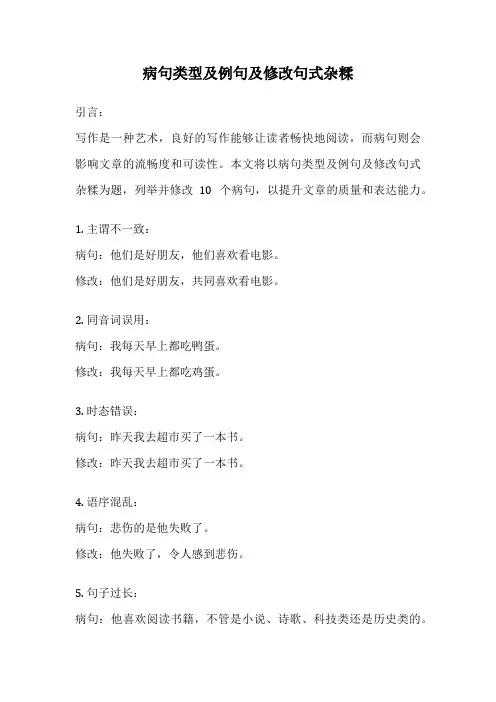 病句类型及例句及修改句式杂糅

引言：

写作是一种艺术，良好的写作能够让读者畅快地阅读，而病句则会影响文章的流畅度和可读性。本文将以病句类型及例句及修改句式杂糅为题，列举并修改 10 个病句，以提升文章的质量和表达能力。

1. 主谓不一致：

病句：他们是好朋友，他们喜欢看电影。

修改：他们是好朋友，共同喜欢看电影。

2. 同音词误用：

病句：我每天早上都吃鸭蛋。

修改：我每天早上都吃鸡蛋。

3. 时态错误：

病句：昨天我去超市买了一本书。

修改：昨天我去超市买了一本书。

4. 语序混乱：

病句：悲伤的是他失败了。

修改：他失败了，令人感到悲伤。

5. 句子过长：

病句：他喜欢阅读书籍，不管是小说、诗歌、科技类还是历史类的。